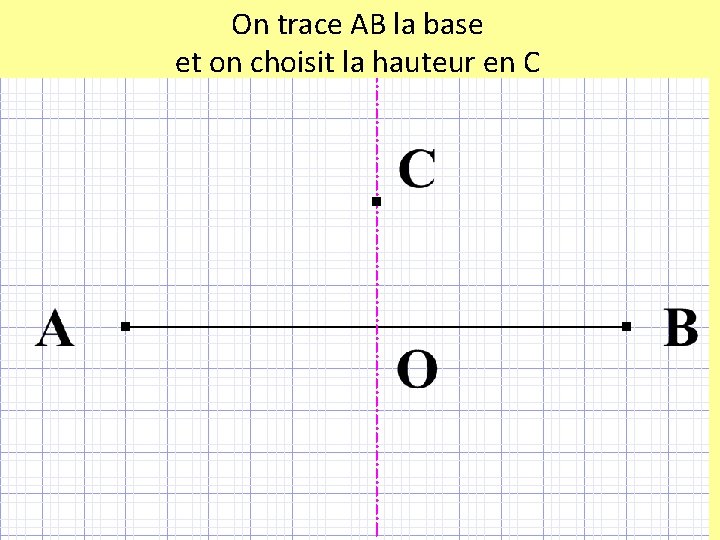 On trace AB la base
et on choisit la hauteur en C

C

A

B

O